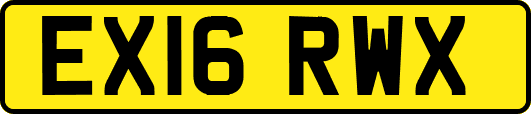 EX16 RWX